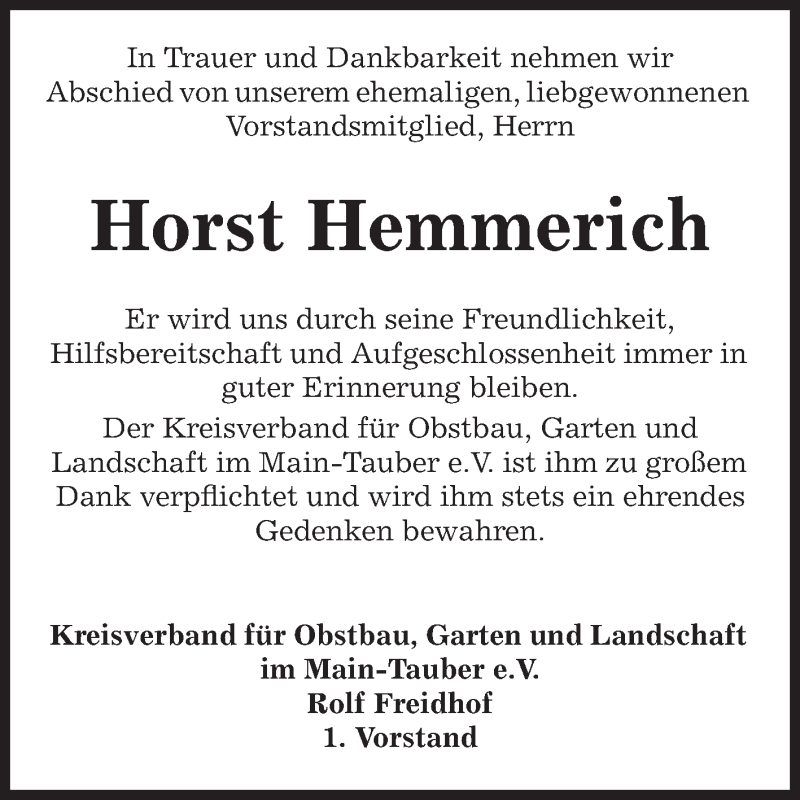 In Trauer und Dankbarkeit nehmen wir Abschied von unserem ehemaligen, liebgewonnenen Vorstandsmitglied, Herrn

Horst Hemmerich

Er wird uns durch seine Freundlichkeit, Hilfsbereitschaft und Aufgeschlossenheit immer in guter Erinnerung bleiben.

Der Kreisverband für Obstbau, Garten und Landschaft im Main-Tauber e.V. ist ihm zu großem Dank verpflichtet und wird ihm stets ein ehrendes Gedenken bewahren.

Kreisverband für Obstbau, Garten und Landschaft
im Main-Tauber e.V.
Rolf Freidhof
1. Vorstand